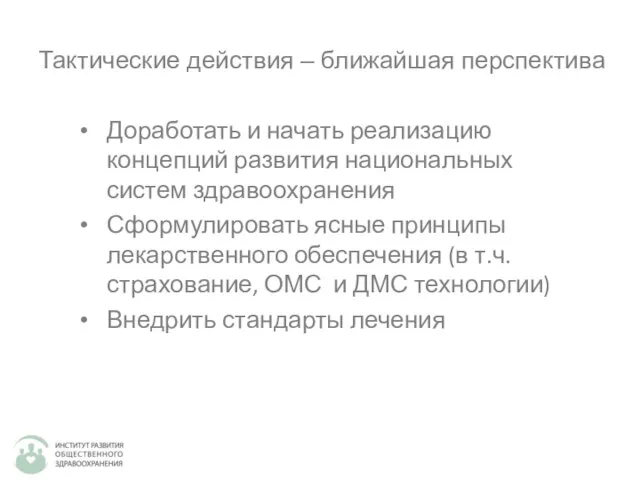 Тактические действия – ближайшая перспектива

• Доработать и начать реализацию концепций развития национальных систем здравоохранения
• Сформулировать ясные принципы лекарственного обеспечения (в т.ч. страхование, ОМС и ДМС технологии)
• Внедрить стандарты лечения

ИНСТИТУТ РАЗВИТИЯ ОБЩЕСТВЕННОГО ЗДРАВООХРАНЕНИЯ